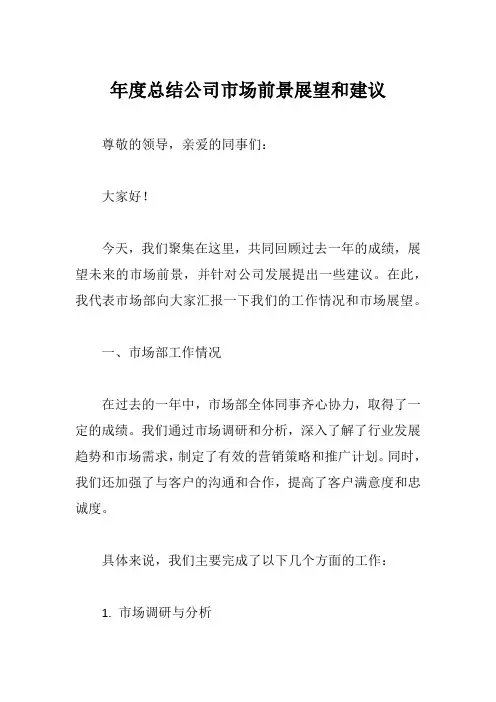 年度总结公司市场前景展望和建议

尊敬的领导，亲爱的同事们：

大家好！

今天，我们聚集在这里，共同回顾过去一年的成绩，展望未来的市场前景，并针对公司发展提出一些建议。在此，我代表市场部向大家汇报一下我们的工作情况和市场展望。

一、市场部工作情况

在过去的一年中，市场部全体同事齐心协力，取得了一定的成绩。我们通过市场调研和分析，深入了解了行业发展趋势和市场需求，制定了有效的营销策略和推广计划。同时，我们还加强了与客户的沟通和合作，提高了客户满意度和忠诚度。

具体来说，我们主要完成了以下几个方面的工作：

1. 市场调研与分析